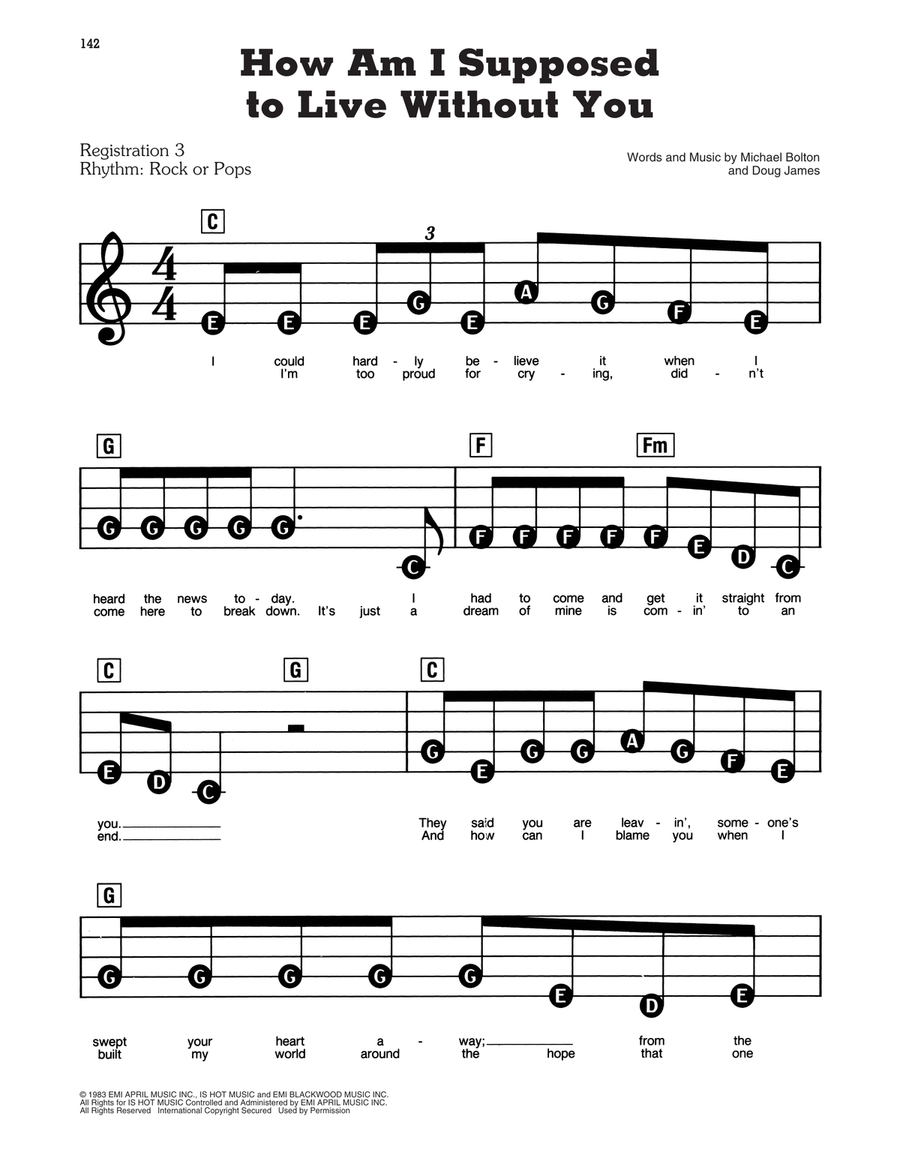 142

How Am I Supposed to Live Without You

Registration 3
Rhythm: Rock or Pops

Words and Music by Michael Bolton and Doug James

C

3

E E E G E A G F E

I could hard - ly be - lieve it when I
I'm too proud for cry - ing, did - n't

G F Fm

G G G G G C F F F F F E D C

heard the news to - day. I had to come and get it straight from
come here to break down. It's just a dream of mine is com - in' to an

C G C

E D C G E G G A G F E

you.
end.
They said you are leav - in', some - one's
And how can I blame you when I

G

G G G G G E D E

swept your heart a - way; from the
built my world around the hope that one

© 1983 EMI APRIL MUSIC INC., IS HOT MUSIC and EMI BLACKWOOD MUSIC INC.
All Rights for IS HOT MUSIC Controlled and Administered by EMI APRIL MUSIC INC.
All Rights Reserved International Copyright Secured Used by Permission